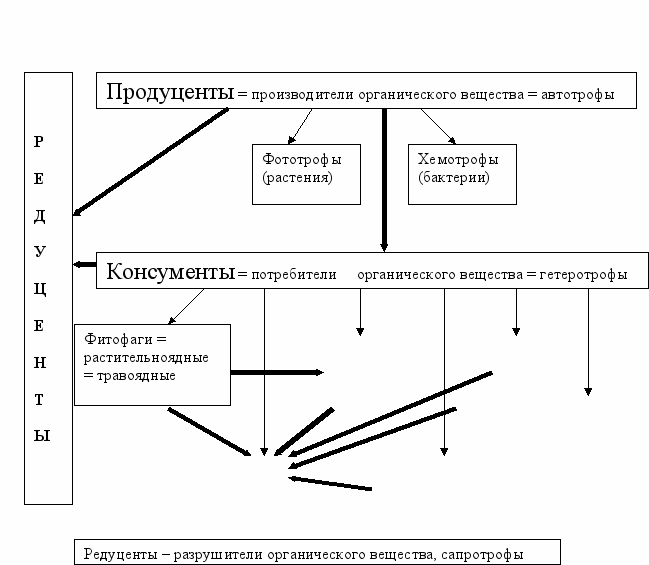 Р
Е
Д
У
Ц
Е
Н
Т
Ы

Продуценты = производители органического вещества = автотрофы

Фототрофы (растения)

Хемотрофы (бактерии)

Консументы = потребители органического вещества = гетеротрофы

Фитофаги = растительноядные = травоядные

Редуценты – разрушители органического вещества, сапротрофы